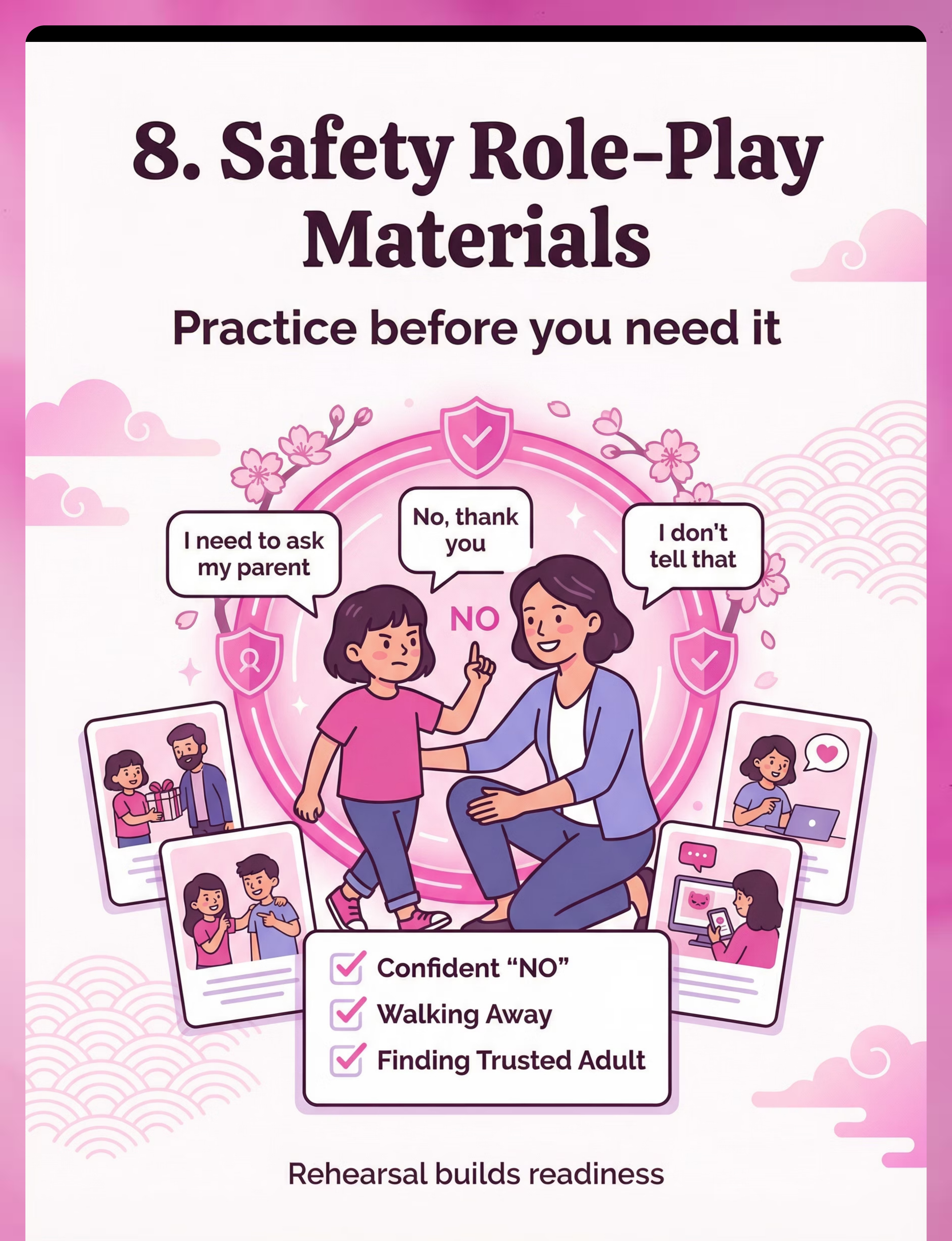 8. Safety Role-Play Materials

Practice before you need it

I need to ask my parent

No, thank you

I don't tell that

NO

☑ Confident "NO"
☑ Walking Away
☑ Finding Trusted Adult

Rehearsal builds readiness